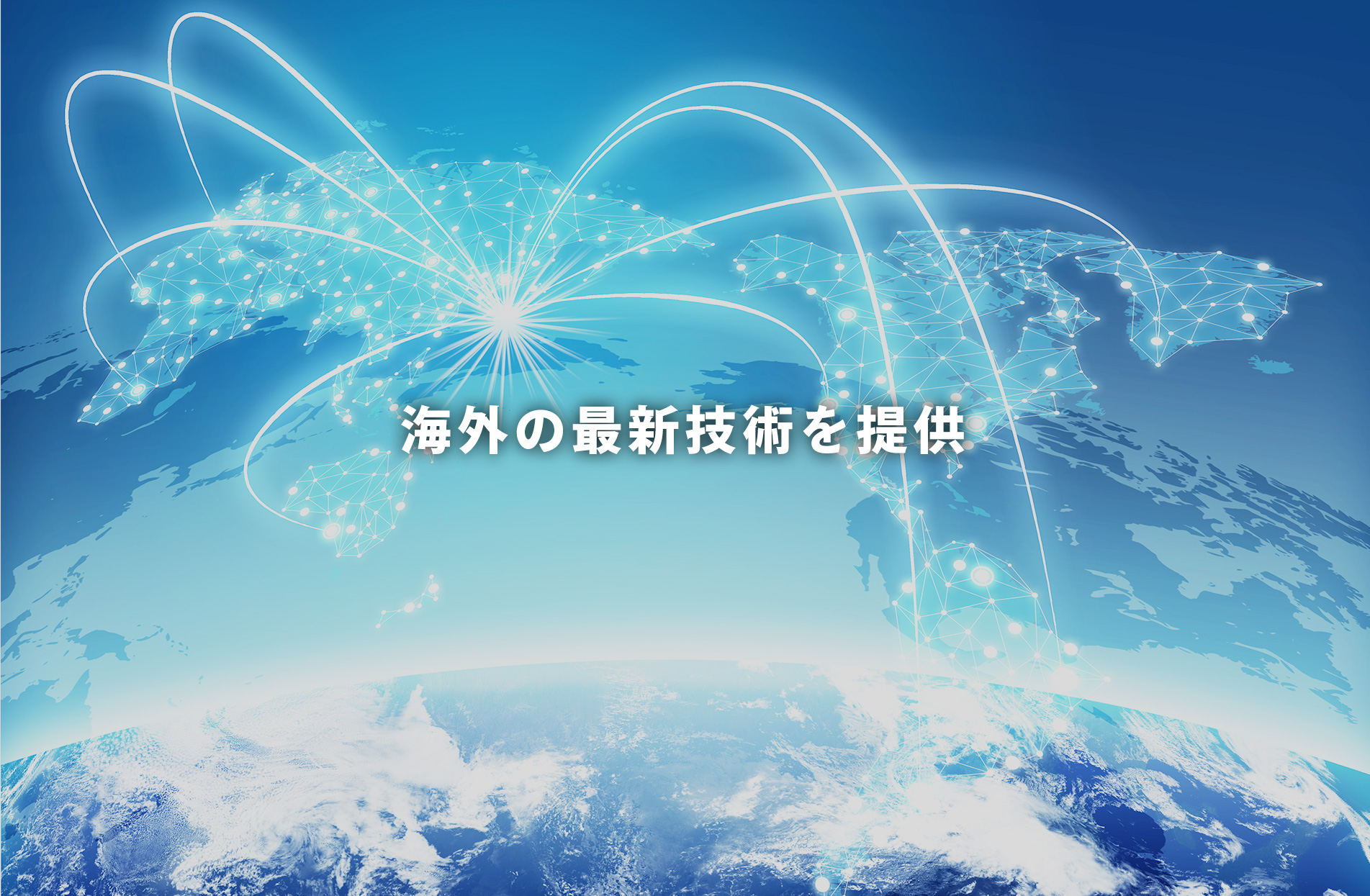 海外の最新技術を提供